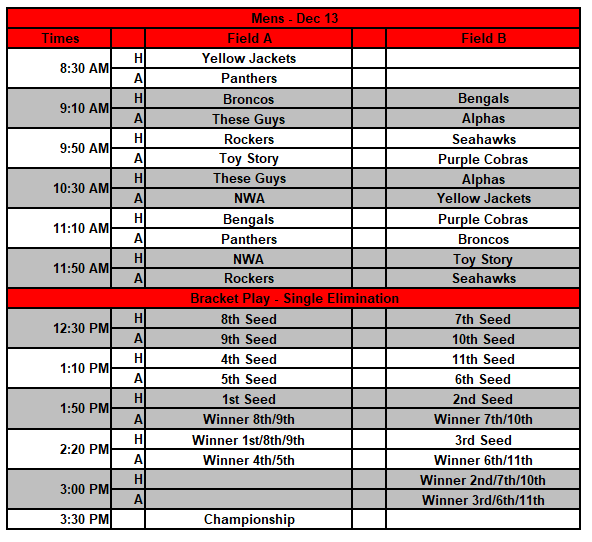 | Mens - Dec 13 | | | | |
|---|---|---|---|---|
| Times | | Field A | | Field B |
| 8:30 AM | H | Yellow Jackets | | |
| | A | Panthers | | |
| 9:10 AM | H | Broncos | | Bengals |
| | A | These Guys | | Alphas |
| 9:50 AM | H | Rockers | | Seahawks |
| | A | Toy Story | | Purple Cobras |
| 10:30 AM | H | These Guys | | Alphas |
| | A | NWA | | Yellow Jackets |
| 11:10 AM | H | Bengals | | Purple Cobras |
| | A | Panthers | | Broncos |
| 11:50 AM | H | NWA | | Toy Story |
| | A | Rockers | | Seahawks |
| Bracket Play - Single Elimination | | | | |
| 12:30 PM | H | 8th Seed | | 7th Seed |
| | A | 9th Seed | | 10th Seed |
| 1:10 PM | H | 4th Seed | | 11th Seed |
| | A | 5th Seed | | 6th Seed |
| 1:50 PM | H | 1st Seed | | 2nd Seed |
| | A | Winner 8th/9th | | Winner 7th/10th |
| 2:20 PM | H | Winner 1st/8th/9th | | 3rd Seed |
| | A | Winner 4th/5th | | Winner 6th/11th |
| 3:00 PM | H | | | Winner 2nd/7th/10th |
| | A | | | Winner 3rd/6th/11th |
| 3:30 PM | | Championship | | |